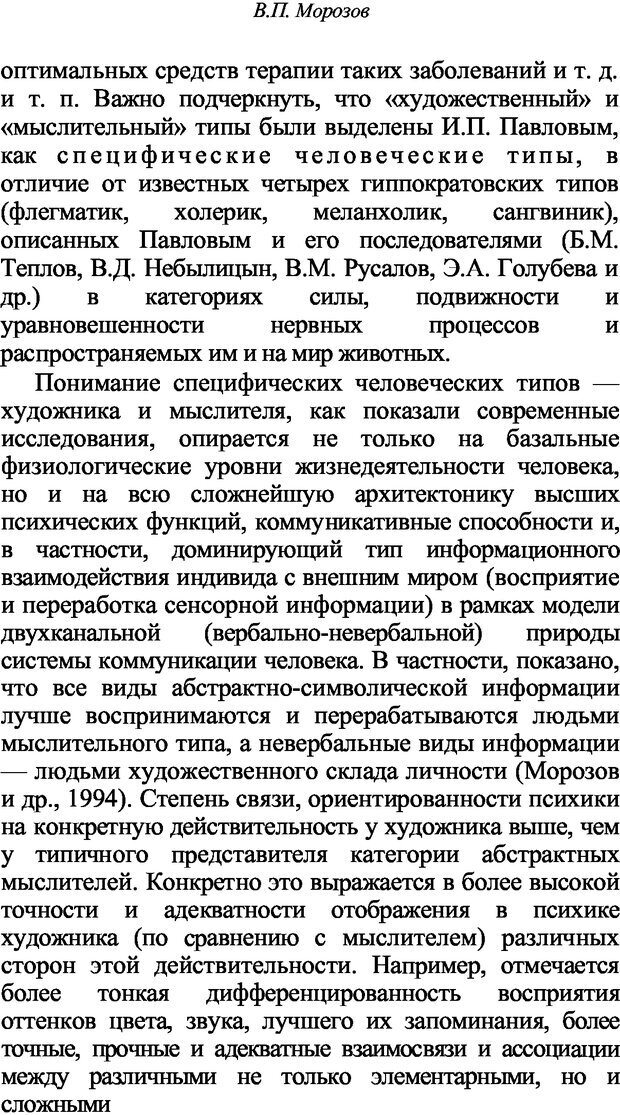 В.П. Морозов

оптимальных средств терапии таких заболеваний и т. д. и т. п. Важно подчеркнуть, что «художественный» и «мыслительный» типы были выделены И.П. Павловым, как специфические человеческие типы, в отличие от известных четырех гиппократовских типов (флегматик, холерик, меланхолик, сангвиник), описанных Павловым и его последователями (Б.М. Теплов, В.Д. Небылицын, В.М. Русалов, Э.А. Голубева и др.) в категориях силы, подвижности и уравновешенности нервных процессов и распространяемых им и на мир животных.

Понимание специфических человеческих типов — художника и мыслителя, как показали современные исследования, опирается не только на базальные физиологические уровни жизнедеятельности человека, но и на всю сложнейшую архитектонику высших психических функций, коммуникативные способности и, в частности, доминирующий тип информационного взаимодействия индивида с внешним миром (восприятие и переработка сенсорной информации) в рамках модели двухканальной (вербально-невербальной) природы системы коммуникации человека. В частности, показано, что все виды абстрактно-символической информации лучше воспринимаются и перерабатываются людьми мыслительного типа, а невербальные виды информации — людьми художественного склада личности (Морозов и др., 1994). Степень связи, ориентированности психики на конкретную действительность у художника выше, чем у типичного представителя категории абстрактных мыслителей. Конкретно это выражается в более высокой точности и адекватности отображения в психике художника (по сравнению с мыслителем) различных сторон этой действительности. Например, отмечается более тонкая дифференцированность восприятия оттенков цвета, звука, лучшего их запоминания, более точные, прочные и адекватные взаимосвязи и ассоциации между различными не только элементарными, но и сложными